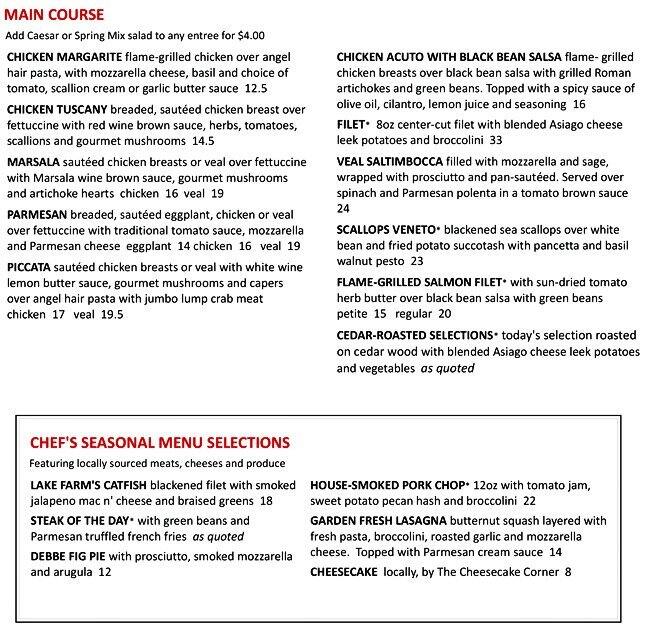 MAIN COURSE

Add Caesar or Spring Mix salad to any entree for $4.00

CHICKEN MARGARITE flame-grilled chicken over angel hair pasta, with mozzarella cheese, basil and choice of tomato, scallion cream or garlic butter sauce 12.5

CHICKEN TUSCANY breaded, sautéed chicken breast over fettuccine with red wine brown sauce, herbs, tomatoes, scallions and gourmet mushrooms 14.5

MARSALA sautéed chicken breasts or veal over fettuccine with Marsala wine brown sauce, gourmet mushrooms and artichoke hearts chicken 16 veal 19

PARMESAN breaded, sautéed eggplant, chicken or veal over fettuccine with traditional tomato sauce, mozzarella and Parmesan cheese eggplant 14 chicken 16 veal 19

PICCATA sautéed chicken breasts or veal with white wine lemon butter sauce, gourmet mushrooms and capers over angel hair pasta with jumbo lump crab meat chicken 17 veal 19.5

CHICKEN ACUTO WITH BLACK BEAN SALSA flame- grilled chicken breasts over black bean salsa with grilled Roman artichokes and green beans. Topped with a spicy sauce of olive oil, cilantro, lemon juice and seasoning 16

FILET* 8oz center-cut filet with blended Asiago cheese leek potatoes and broccolini 33

VEAL SALTIMBOCCA filled with mozzarella and sage, wrapped with prosciutto and pan-sautéed. Served over spinach and Parmesan polenta in a tomato brown sauce 24

SCALLOPS VENETO* blackened sea scallops over white bean and fried potato succotash with pancetta and basil walnut pesto 23

FLAME-GRILLED SALMON FILET* with sun-dried tomato herb butter over black bean salsa with green beans petite 15 regular 20

CEDAR-ROASTED SELECTIONS* today's selection roasted on cedar wood with blended Asiago cheese leek potatoes and vegetables as quoted

CHEF'S SEASONAL MENU SELECTIONS

Featuring locally sourced meats, cheeses and produce

LAKE FARM'S CATFISH blackened filet with smoked jalapeno mac n' cheese and braised greens 18

STEAK OF THE DAY* with green beans and Parmesan truffled french fries as quoted

DEBBE FIG PIE with prosciutto, smoked mozzarella and arugula 12

HOUSE-SMOKED PORK CHOP* 12oz with tomato jam, sweet potato pecan hash and broccolini 22

GARDEN FRESH LASAGNA butternut squash layered with fresh pasta, broccolini, roasted garlic and mozzarella cheese. Topped with Parmesan cream sauce 14

CHEESECAKE locally, by The Cheesecake Corner 8